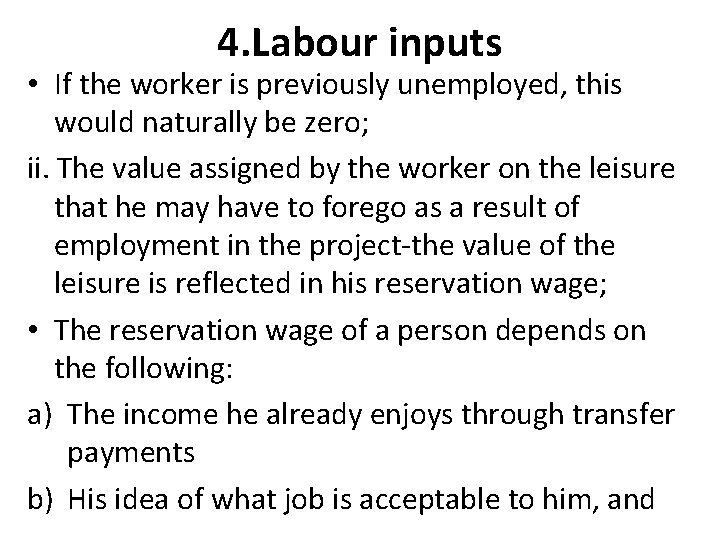 4.Labour inputs

• If the worker is previously unemployed, this would naturally be zero;

ii. The value assigned by the worker on the leisure that he may have to forego as a result of employment in the project-the value of the leisure is reflected in his reservation wage;

• The reservation wage of a person depends on the following:

a) The income he already enjoys through transfer payments

b) His idea of what job is acceptable to him, and